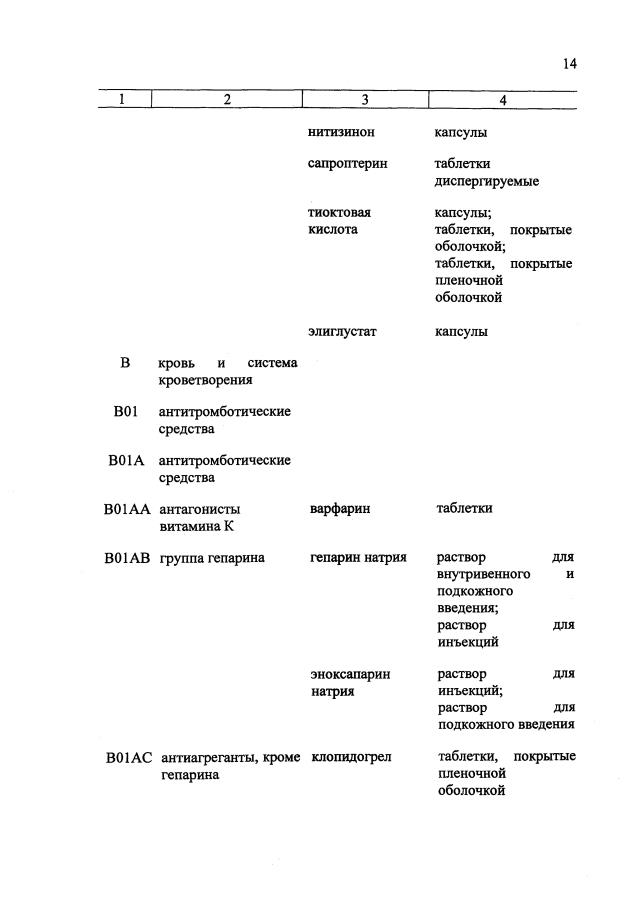 14

| 1 | 2 | 3 | 4 |
|---|---|---|---|
| | | нитизинон | капсулы |
| | | сапроптерин | таблетки диспергируемые |
| | | тиоктовая кислота | капсулы; таблетки, покрытые оболочкой; таблетки, покрытые пленочной оболочкой |
| | | элиглустат | капсулы |
| B | кровь и система кроветворения | | |
| B01 | антитромботические средства | | |
| B01A | антитромботические средства | | |
| B01AA | антагонисты витамина К | варфарин | таблетки |
| B01AB | группа гепарина | гепарин натрия | раствор для внутривенного и подкожного введения; раствор для инъекций |
| | | эноксапарин натрия | раствор для инъекций; раствор для подкожного введения |
| B01AC | антиагреганты, кроме гепарина | клопидогрел | таблетки, покрытые пленочной оболочкой |